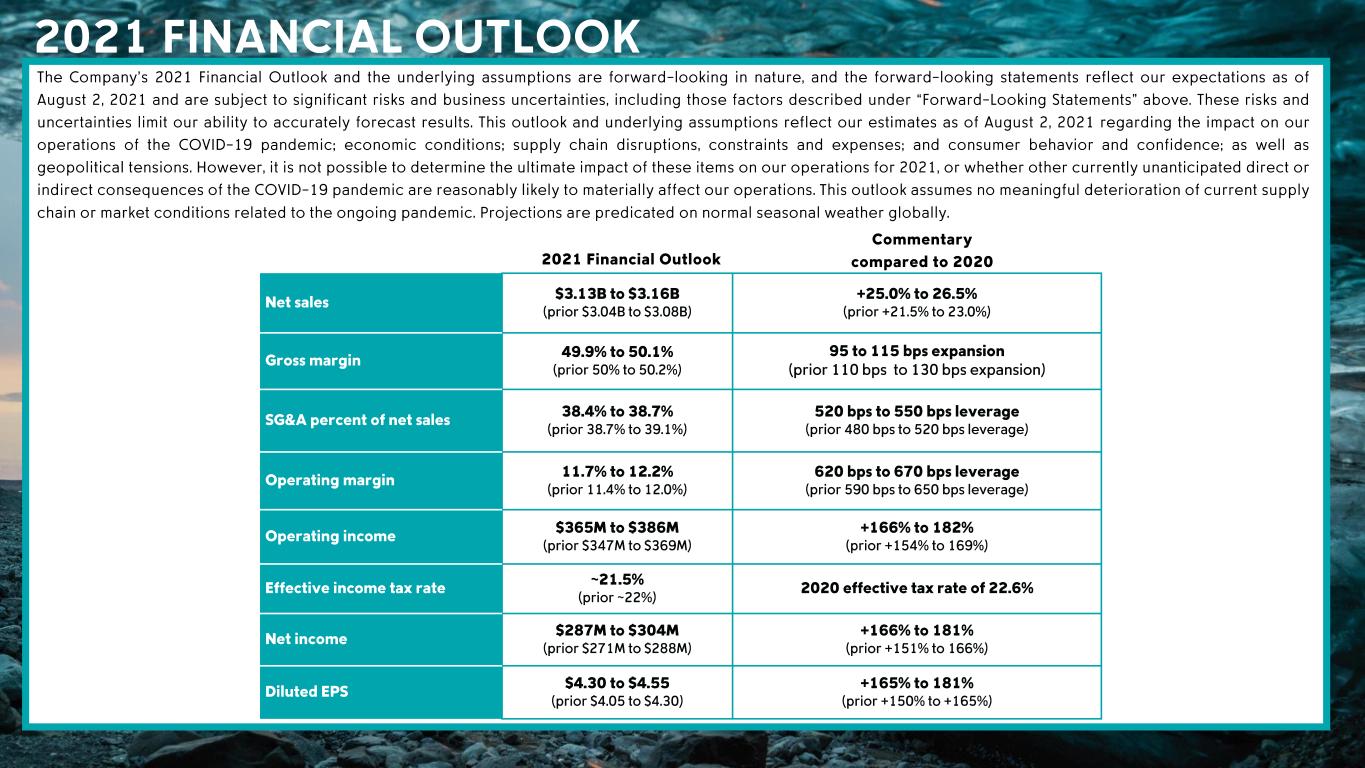 2021 FINANCIAL OUTLOOK

The Company's 2021 Financial Outlook and the underlying assumptions are forward-looking in nature, and the forward-looking statements reflect our expectations as of August 2, 2021 and are subject to significant risks and business uncertainties, including those factors described under "Forward-Looking Statements" above. These risks and uncertainties limit our ability to accurately forecast results. This outlook and underlying assumptions reflect our estimates as of August 2, 2021 regarding the impact on our operations of the COVID-19 pandemic; economic conditions; supply chain disruptions, constraints and expenses; and consumer behavior and confidence; as well as geopolitical tensions. However, it is not possible to determine the ultimate impact of these items on our operations for 2021, or whether other currently unanticipated direct or indirect consequences of the COVID-19 pandemic are reasonably likely to materially affect our operations. This outlook assumes no meaningful deterioration of current supply chain or market conditions related to the ongoing pandemic. Projections are predicated on normal seasonal weather globally.

| | 2021 Financial Outlook | Commentary compared to 2020 |
|---|---|---|
| Net sales | \$3.13B to \$3.16B (prior \$3.04B to \$3.08B) | +25.0% to 26.5% (prior +21.5% to 23.0%) |
| Gross margin | 49.9% to 50.1% (prior 50% to 50.2%) | 95 to 115 bps expansion (prior 110 bps to 130 bps expansion) |
| SG&A percent of net sales | 38.4% to 38.7% (prior 38.7% to 39.1%) | 520 bps to 550 bps leverage (prior 480 bps to 520 bps leverage) |
| Operating margin | 11.7% to 12.2% (prior 11.4% to 12.0%) | 620 bps to 670 bps leverage (prior 590 bps to 650 bps leverage) |
| Operating income | \$365M to \$386M (prior \$347M to \$369M) | +166% to 182% (prior +154% to 169%) |
| Effective income tax rate | ~21.5% (prior ~22%) | 2020 effective tax rate of 22.6% |
| Net income | \$287M to \$304M (prior \$271M to \$288M) | +166% to 181% (prior +151% to 166%) |
| Diluted EPS | \$4.30 to \$4.55 (prior \$4.05 to \$4.30) | +165% to 181% (prior +150% to +165%) |